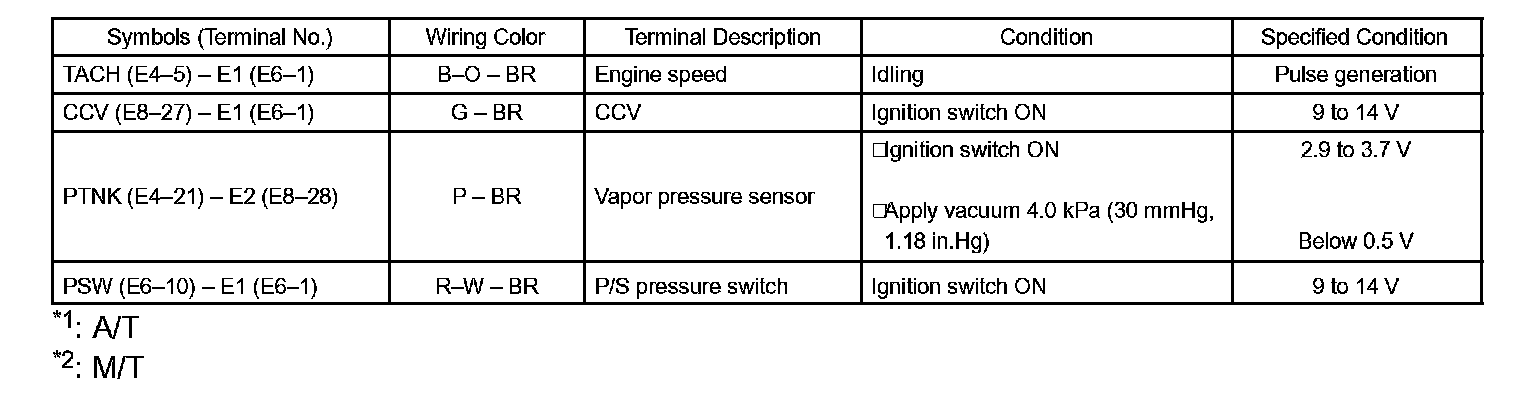 | Symbols (Terminal No.) | Wiring Color | Terminal Description | Condition | Specified Condition |
|---|---|---|---|---|
| TACH (E4–5) – E1 (E6–1) | B–O – BR | Engine speed | Idling | Pulse generation |
| CCV (E8–27) – E1 (E6–1) | G – BR | CCV | Ignition switch ON | 9 to 14 V |
| PTNK (E4–21) – E2 (E8–28) | P – BR | Vapor pressure sensor | ☐Ignition switch ON ☐Apply vacuum 4.0 kPa (30 mmHg, 1.18 in.Hg) | 2.9 to 3.7 V Below 0.5 V |
| PSW (E6–10) – E1 (E6–1) | R–W – BR | P/S pressure switch | Ignition switch ON | 9 to 14 V |

*1: A/T

*2: M/T